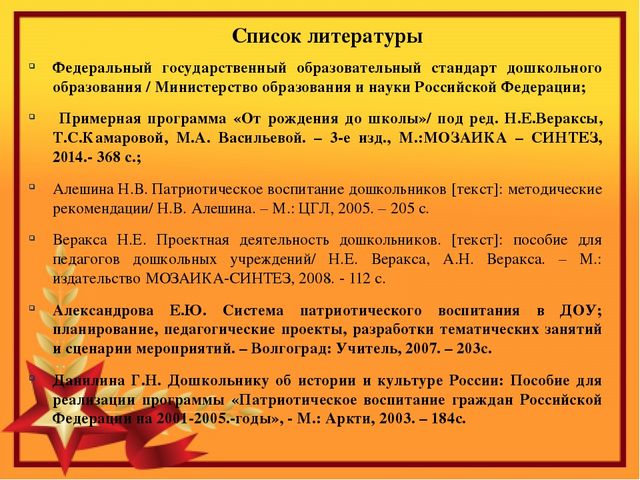 Список литературы

Федеральный государственный образовательный стандарт дошкольного образования / Министерство образования и науки Российской Федерации;

Примерная программа «От рождения до школы»/ под ред. Н.Е.Вераксы, Т.С.Камаровой, М.А. Васильевой. – 3-е изд., М.:МОЗАИКА – СИНТЕЗ, 2014.- 368 с.;

Алешина Н.В. Патриотическое воспитание дошкольников [текст]: методические рекомендации/ Н.В. Алешина. – М.: ЦГЛ, 2005. – 205 с.

Веракса Н.Е. Проектная деятельность дошкольников. [текст]: пособие для педагогов дошкольных учреждений/ Н.Е. Веракса, А.Н. Веракса. – М.: издательство МОЗАИКА-СИНТЕЗ, 2008. - 112 с.

Александрова Е.Ю. Система патриотического воспитания в ДОУ; планирование, педагогические проекты, разработки тематических занятий и сценарии мероприятий. – Волгоград: Учитель, 2007. – 203с.

Данилина Г.Н. Дошкольнику об истории и культуре России: Пособие для реализации программы «Патриотическое воспитание граждан Российской Федерации на 2001-2005.-годы», - М.: Аркти, 2003. – 184с.